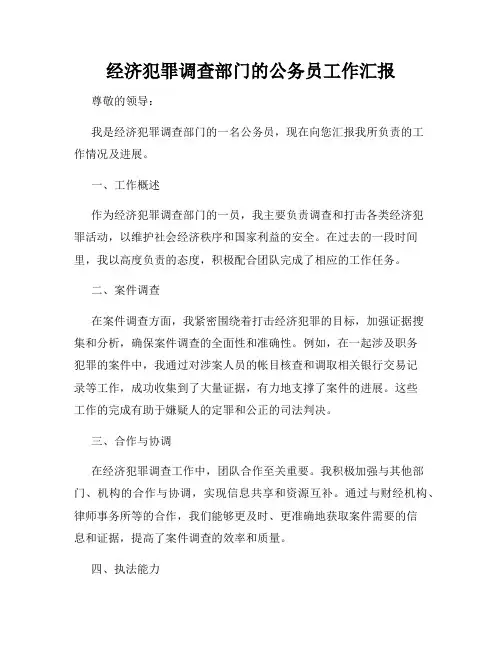 经济犯罪调查部门的公务员工作汇报

尊敬的领导：

我是经济犯罪调查部门的一名公务员，现在向您汇报我所负责的工作情况及进展。

一、工作概述

作为经济犯罪调查部门的一员，我主要负责调查和打击各类经济犯罪活动，以维护社会经济秩序和国家利益的安全。在过去的一段时间里，我以高度负责的态度，积极配合团队完成了相应的工作任务。

二、案件调查

在案件调查方面，我紧密围绕着打击经济犯罪的目标，加强证据搜集和分析，确保案件调查的全面性和准确性。例如，在一起涉及职务犯罪的案件中，我通过对涉案人员的帐目核查和调取相关银行交易记录等工作，成功收集到了大量证据，有力地支撑了案件的进展。这些工作的完成有助于嫌疑人的定罪和公正的司法判决。

三、合作与协调

在经济犯罪调查工作中，团队合作至关重要。我积极加强与其他部门、机构的合作与协调，实现信息共享和资源互补。通过与财经机构、律师事务所等的合作，我们能够更及时、更准确地获取案件需要的信息和证据，提高了案件调查的效率和质量。

四、执法能力